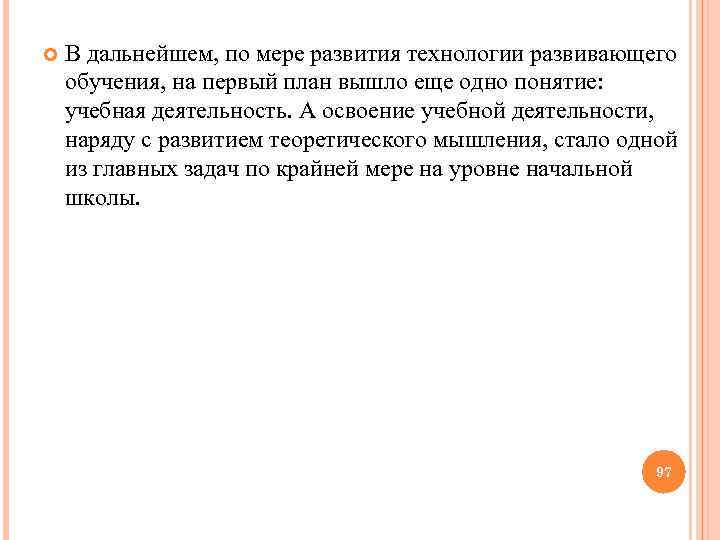 В дальнейшем, по мере развития технологии развивающего обучения, на первый план вышло еще одно понятие: учебная деятельность. А освоение учебной деятельности, наряду с развитием теоретического мышления, стало одной из главных задач по крайней мере на уровне начальной школы.

97